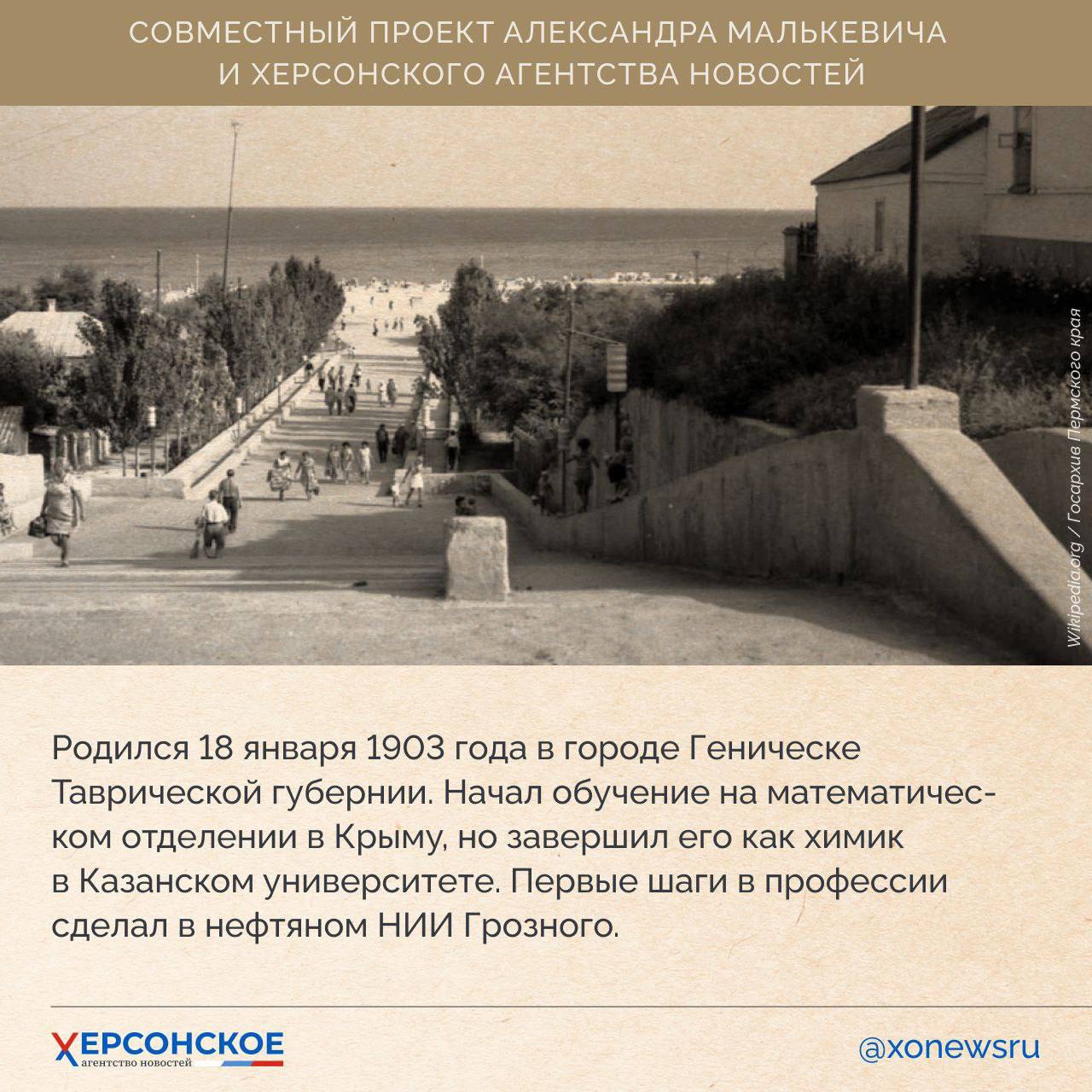 СОВМЕСТНЫЙ ПРОЕКТ АЛЕКСАНДРА МАЛЬКЕВИЧА И ХЕРСОНСКОГО АГЕНТСТВА НОВОСТЕЙ

Wikipedia.org / Госархив Пермского края

Родился 18 января 1903 года в городе Геническе Таврической губернии. Начал обучение на математическом отделении в Крыму, но завершил его как химик в Казанском университете. Первые шаги в профессии сделал в нефтяном НИИ Грозного.

ХЕРСОНСКОЕ агентство новостей

@xonewsru